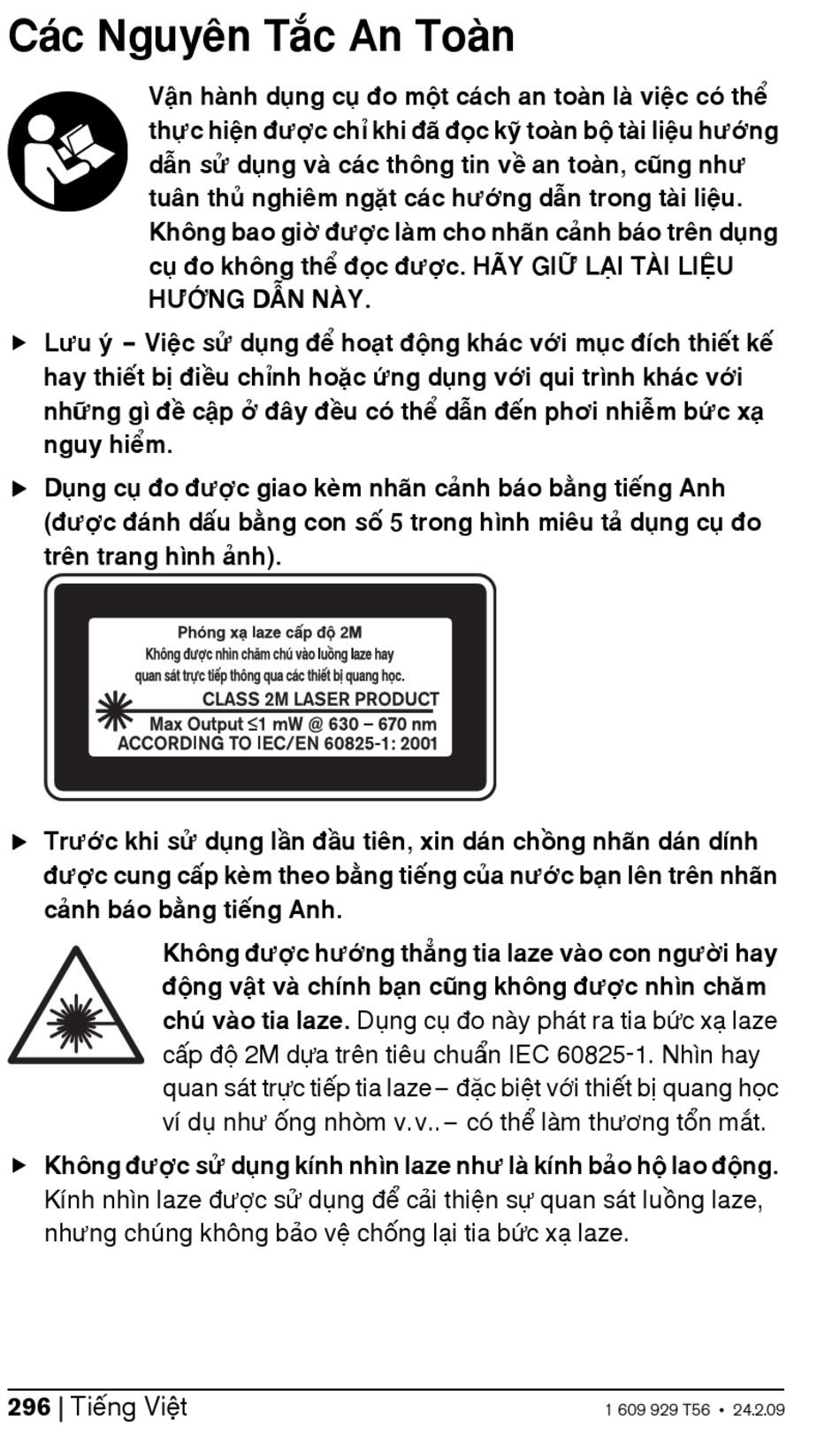 Các Nguyên Tắc An Toàn

Vận hành dụng cụ đo một cách an toàn là việc có thể thực hiện được chỉ khi đã đọc kỹ toàn bộ tài liệu hướng dẫn sử dụng và các thông tin về an toàn, cũng như tuân thủ nghiêm ngặt các hướng dẫn trong tài liệu. Không bao giờ được làm cho nhãn cảnh báo trên dụng cụ đo không thể đọc được. HÃY GIỮ LẠI TÀI LIỆU HƯỚNG DẪN NÀY.

▶ Lưu ý – Việc sử dụng để hoạt động khác với mục đích thiết kế hay thiết bị điều chỉnh hoặc ứng dụng với qui trình khác với những gì đề cập ở đây đều có thể dẫn đến phơi nhiễm bức xạ nguy hiểm.

▶ Dụng cụ đo được giao kèm nhãn cảnh báo bằng tiếng Anh (được đánh dấu bằng con số 5 trong hình miêu tả dụng cụ đo trên trang hình ảnh).

Phóng xạ laze cấp độ 2M
Không được nhìn chăm chú vào luồng laze hay quan sát trực tiếp thông qua các thiết bị quang học.
CLASS 2M LASER PRODUCT
Max Output ≤1 mW @ 630 – 670 nm
ACCORDING TO IEC/EN 60825-1: 2001

▶ Trước khi sử dụng lần đầu tiên, xin dán chồng nhãn dán dính được cung cấp kèm theo bằng tiếng của nước bạn lên trên nhãn cảnh báo bằng tiếng Anh.

Không được hướng thẳng tia laze vào con người hay động vật và chính bạn cũng không được nhìn chăm chú vào tia laze. Dụng cụ đo này phát ra tia bức xạ laze cấp độ 2M dựa trên tiêu chuẩn IEC 60825-1. Nhìn hay quan sát trực tiếp tia laze – đặc biệt với thiết bị quang học ví dụ như ống nhòm v.v.. – có thể làm thương tổn mắt.

▶ Không được sử dụng kính nhìn laze như là kính bảo hộ lao động. Kính nhìn laze được sử dụng để cải thiện sự quan sát luồng laze, nhưng chúng không bảo vệ chống lại tia bức xạ laze.

296 | Tiếng Việt
1 609 929 T56 • 24.2.09